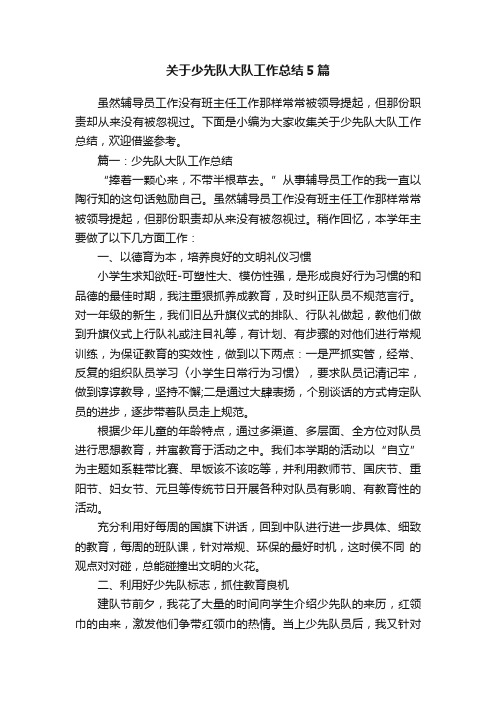 关于少先队大队工作总结5篇

虽然辅导员工作没有班主任工作那样常常被领导提起，但那份职责却从来没有被忽视过。下面是小编为大家收集关于少先队大队工作总结，欢迎借鉴参考。

篇一：少先队大队工作总结

“捧着一颗心来，不带半根草去。”从事辅导员工作的我一直以陶行知的这句话勉励自己。虽然辅导员工作没有班主任工作那样常常被领导提起，但那份职责却从来没有被忽视过。稍作回忆，本学年主要做了以下几方面工作：

一、以德育为本，培养良好的文明礼仪习惯

小学生求知欲旺-可塑性大、模仿性强，是形成良好行为习惯的和品德的最佳时期，我注重狠抓养成教育，及时纠正队员不规范言行。对一年级的新生，我们旧丛升旗仪式的排队、行队礼做起，教他们做到升旗仪式上行队礼或注目礼等，有计划、有步骤的对他们进行常规训练，为保证教育的实效性，做到以下两点：一是严抓实管，经常、反复的组织队员学习〈小学生日常行为习惯〉，要求队员记清记牢，做到谆谆教导，坚持不懈;二是通过大肆表扬，个别谈话的方式肯定队员的进步，逐步带着队员走上规范。

根据少年儿童的年龄特点，通过多渠道、多层面、全方位对队员进行思想教育，并寓教育于活动之中。我们本学期的活动以“自立”为主题如系鞋带比赛、早饭该不该吃等，并利用教师节、国庆节、重阳节、妇女节、元旦等传统节日开展各种对队员有影响、有教育性的活动。

充分利用好每周的国旗下讲话，回到中队进行进一步具体、细致的教育，每周的班队课，针对常规、环保的最好时机，这时侯不同 的观点对对碰，总能碰撞出文明的火花。

二、利用好少先队标志，抓住教育良机

建队节前夕，我花了大量的时间向学生介绍少先队的来历，红领巾的由来，激发他们争带红领巾的热情。当上少先队员后，我又针对